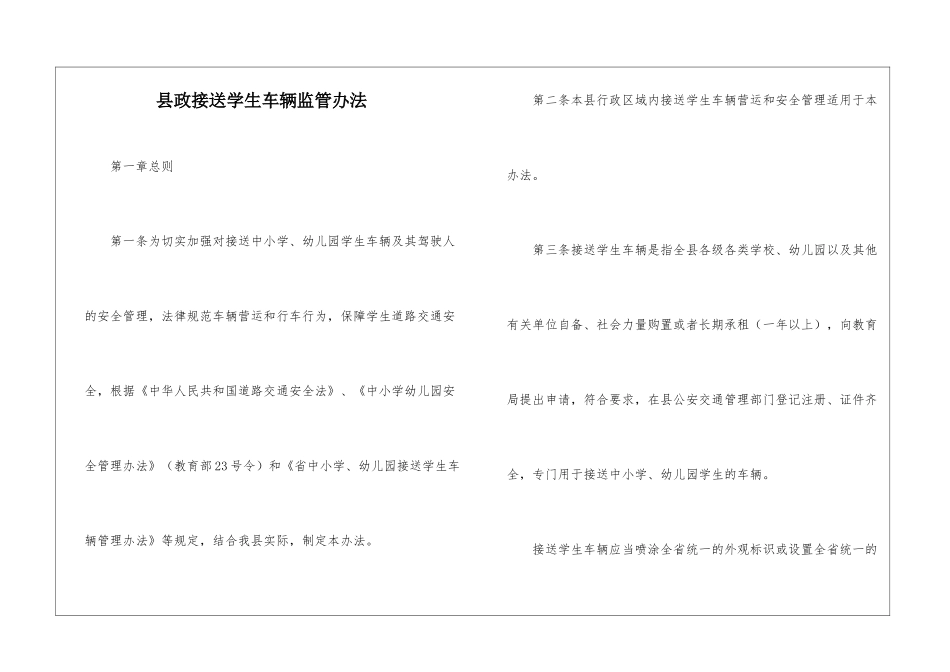 县政接送学生车辆监管办法

第一章总则

第一条为切实加强对接送中小学、幼儿园学生车辆及其驾驶人的安全管理，法律规范车辆营运和行车行为，保障学生道路交通安全，根据《中华人民共和国道路交通安全法》、《中小学幼儿园安全管理办法》（教育部23号令）和《省中小学、幼儿园接送学生车辆管理办法》等规定，结合我县实际，制定本办法。

第二条本县行政区域内接送学生车辆营运和安全管理适用于本办法。

第三条接送学生车辆是指全县各级各类学校、幼儿园以及其他有关单位自备、社会力量购置或者长期承租（一年以上），向教育局提出申请，符合要求，在县公安交通管理部门登记注册、证件齐全，专门用于接送中小学、幼儿园学生的车辆。

接送学生车辆应当喷涂全省统一的外观标识或设置全省统一的